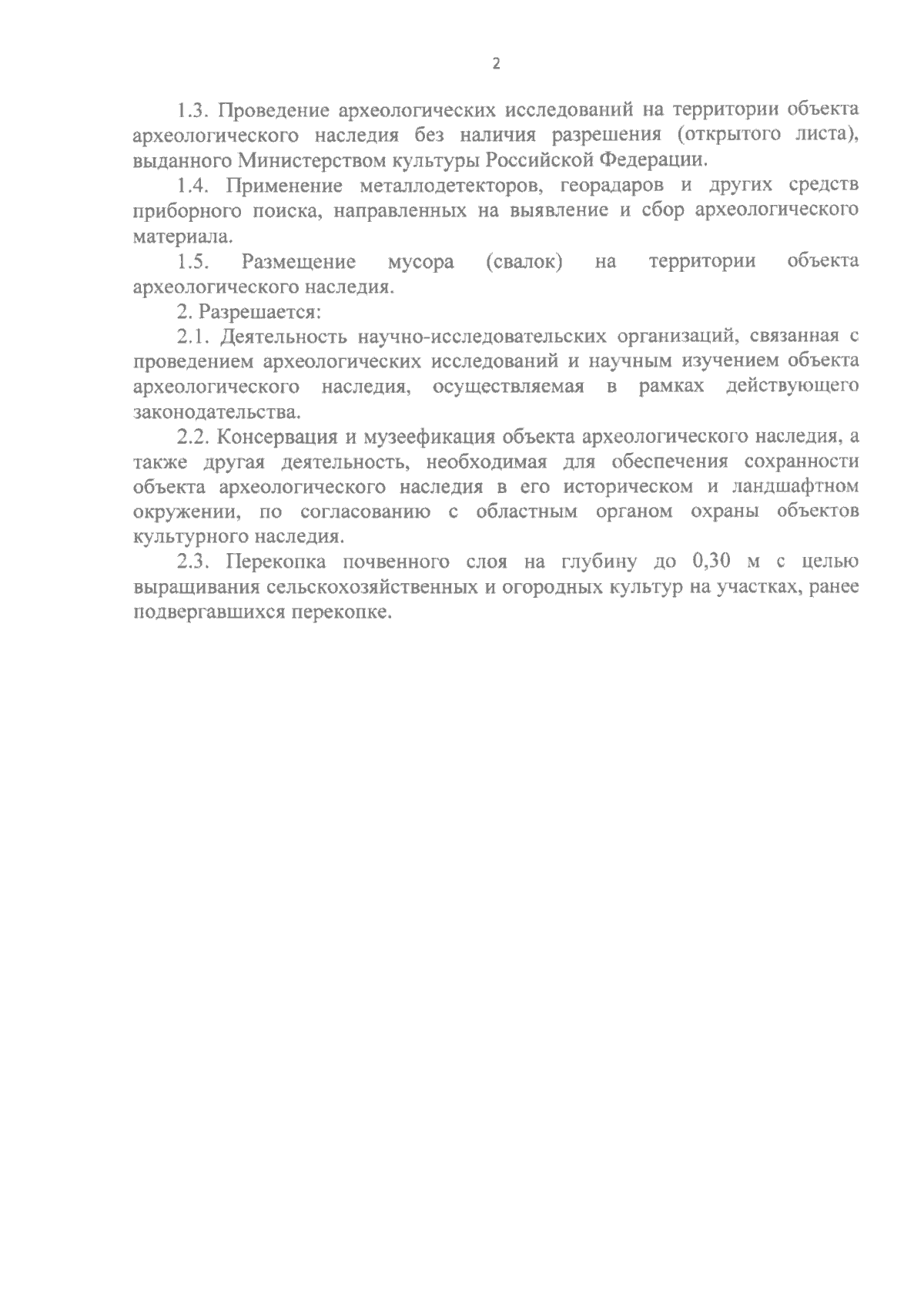 2

1.3. Проведение археологических исследований на территории объекта археологического наследия без наличия разрешения (открытого листа), выданного Министерством культуры Российской Федерации.

1.4. Применение металлодетекторов, георадаров и других средств приборного поиска, направленных на выявление и сбор археологического материала.

1.5. Размещение мусора (свалок) на территории объекта археологического наследия.

2. Разрешается:

2.1. Деятельность научно-исследовательских организаций, связанная с проведением археологических исследований и научным изучением объекта археологического наследия, осуществляемая в рамках действующего законодательства.

2.2. Консервация и музеефикация объекта археологического наследия, а также другая деятельность, необходимая для обеспечения сохранности объекта археологического наследия в его историческом и ландшафтном окружении, по согласованию с областным органом охраны объектов культурного наследия.

2.3. Перекопка почвенного слоя на глубину до 0,30 м с целью выращивания сельскохозяйственных и огородных культур на участках, ранее подвергавшихся перекопке.